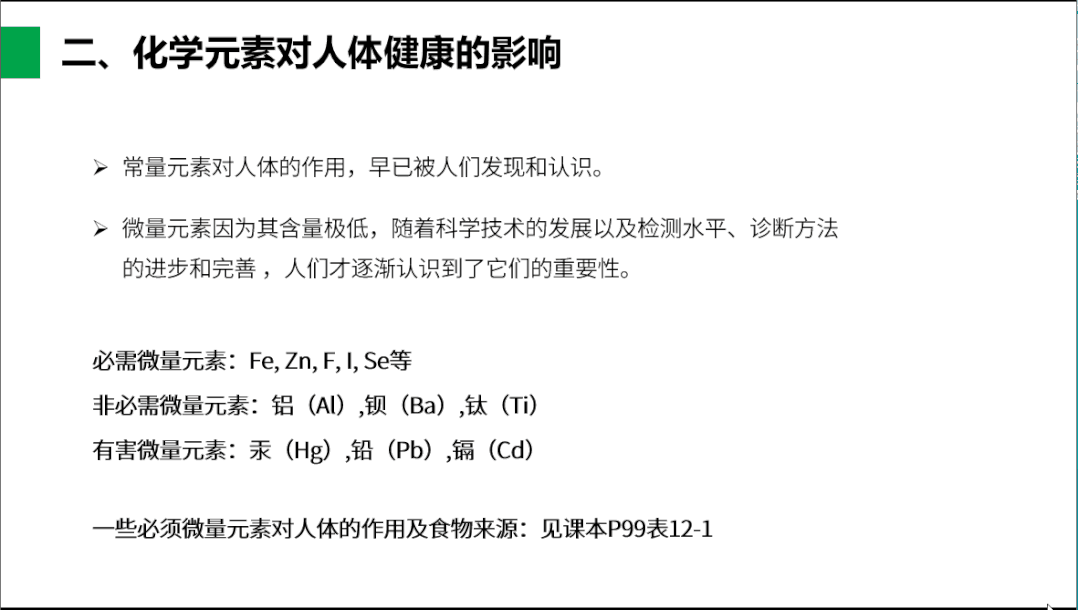 二、化学元素对人体健康的影响

➢ 常量元素对人体的作用，早已被人们发现和认识。

➢ 微量元素因为其含量极低，随着科学技术的发展以及检测水平、诊断方法的进步和完善，人们才逐渐认识到了它们的重要性。

必需微量元素：Fe, Zn, F, I, Se等
非必需微量元素：铝（Al）,钡（Ba）,钛（Ti）
有害微量元素：汞（Hg）,铅（Pb）,镉（Cd）

一些必须微量元素对人体的作用及食物来源：见课本P99表12-1